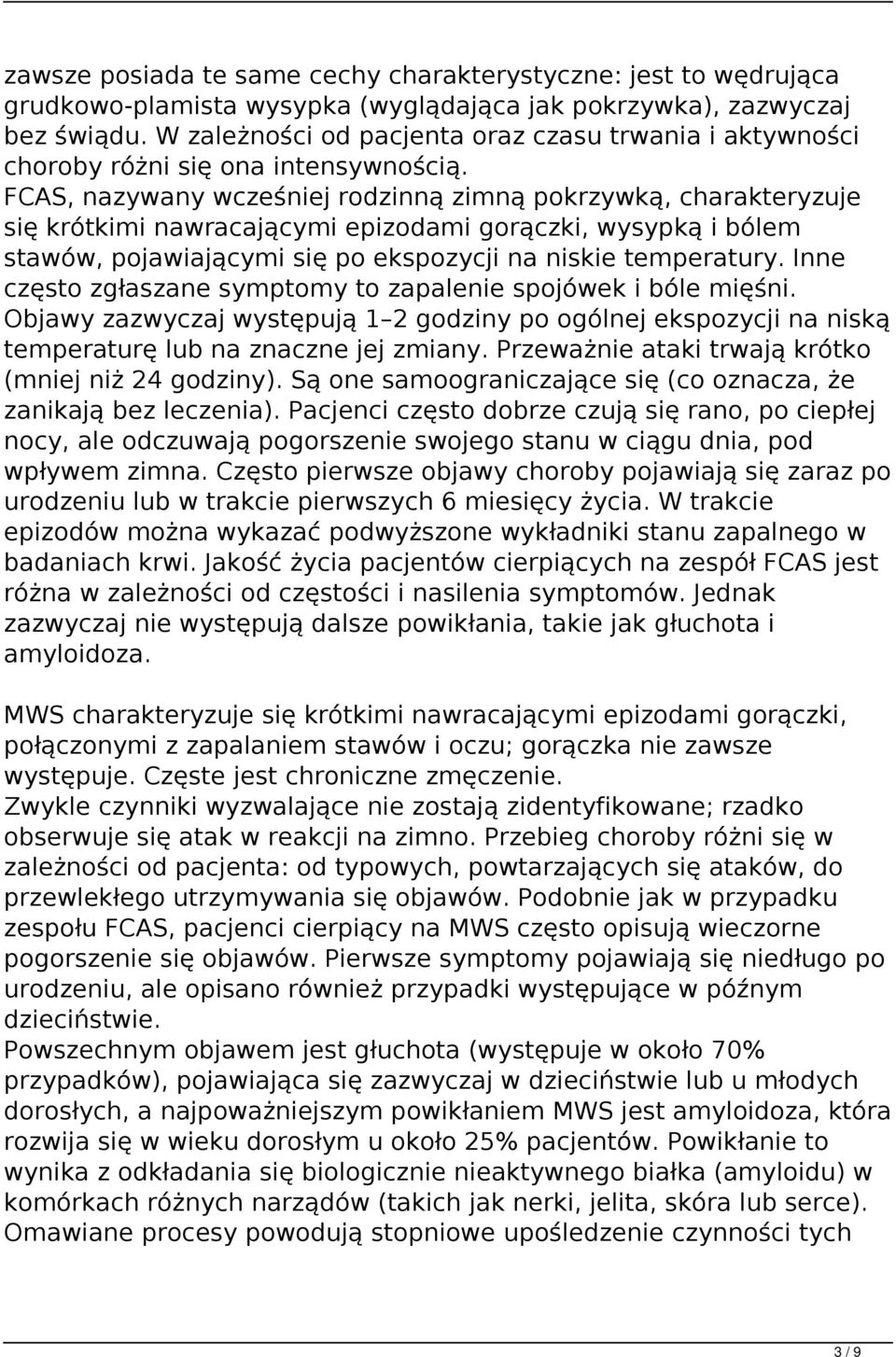 zawsze posiada te same cechy charakterystyczne: jest to wędrująca grudkowo-plamista wysypka (wyglądająca jak pokrzywka), zazwyczaj bez świądu. W zależności od pacjenta oraz czasu trwania i aktywności choroby różni się ona intensywnością.
FCAS, nazywany wcześniej rodzinną zimną pokrzywką, charakteryzuje się krótkimi nawracającymi epizodami gorączki, wysypką i bólem stawów, pojawiającymi się po ekspozycji na niskie temperatury. Inne często zgłaszane symptomy to zapalenie spojówek i bóle mięśni. Objawy zazwyczaj występują 1–2 godziny po ogólnej ekspozycji na niską temperaturę lub na znaczne jej zmiany. Przeważnie ataki trwają krótko (mniej niż 24 godziny). Są one samoograniczające się (co oznacza, że zanikają bez leczenia). Pacjenci często dobrze czują się rano, po ciepłej nocy, ale odczuwają pogorszenie swojego stanu w ciągu dnia, pod wpływem zimna. Często pierwsze objawy choroby pojawiają się zaraz po urodzeniu lub w trakcie pierwszych 6 miesięcy życia. W trakcie epizodów można wykazać podwyższone wykładniki stanu zapalnego w badaniach krwi. Jakość życia pacjentów cierpiących na zespół FCAS jest różna w zależności od częstości i nasilenia symptomów. Jednak zazwyczaj nie występują dalsze powikłania, takie jak głuchota i amyloidoza.

MWS charakteryzuje się krótkimi nawracającymi epizodami gorączki, połączonymi z zapalaniem stawów i oczu; gorączka nie zawsze występuje. Częste jest chroniczne zmęczenie.
Zwykle czynniki wyzwalające nie zostają zidentyfikowane; rzadko obserwuje się atak w reakcji na zimno. Przebieg choroby różni się w zależności od pacjenta: od typowych, powtarzających się ataków, do przewlekłego utrzymywania się objawów. Podobnie jak w przypadku zespołu FCAS, pacjenci cierpiący na MWS często opisują wieczorne pogorszenie się objawów. Pierwsze symptomy pojawiają się niedługo po urodzeniu, ale opisano również przypadki występujące w późnym dzieciństwie.
Powszechnym objawem jest głuchota (występuje w około 70% przypadków), pojawiająca się zazwyczaj w dzieciństwie lub u młodych dorosłych, a najpoważniejszym powikłaniem MWS jest amyloidoza, która rozwija się w wieku dorosłym u około 25% pacjentów. Powikłanie to wynika z odkładania się biologicznie nieaktywnego białka (amyloidu) w komórkach różnych narządów (takich jak nerki, jelita, skóra lub serce). Omawiane procesy powodują stopniowe upośledzenie czynności tych

3 / 9